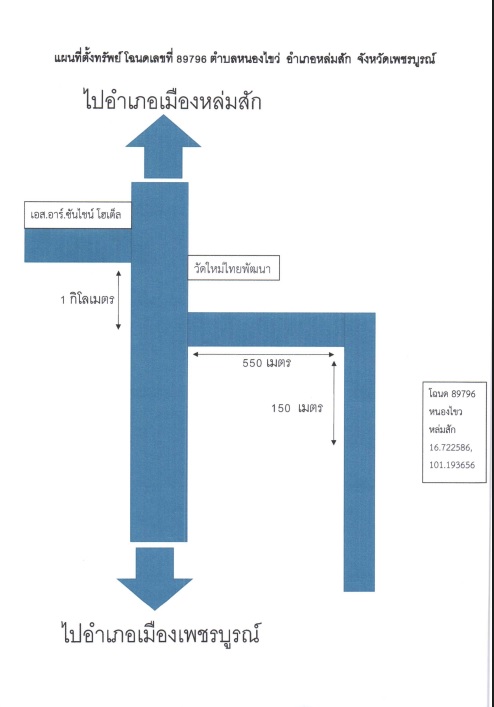 แผนที่ตั้งทรัพย์ โฉนดเลขที่ 89796 ตำบลหนองไขว่ อำเภอหล่มสัก จังหวัดเพชรบูรณ์

ไปอำเภอเมืองหล่มสัก

เอส.อาร์.ซันไชน์ โฮเต็ล

วัดใหม่ไทยพัฒนา

1 กิโลเมตร

550 เมตร

150 เมตร

โฉนด 89796
หนองไขว
หล่มสัก
16.722586,
101.193656

ไปอำเภอเมืองเพชรบูรณ์